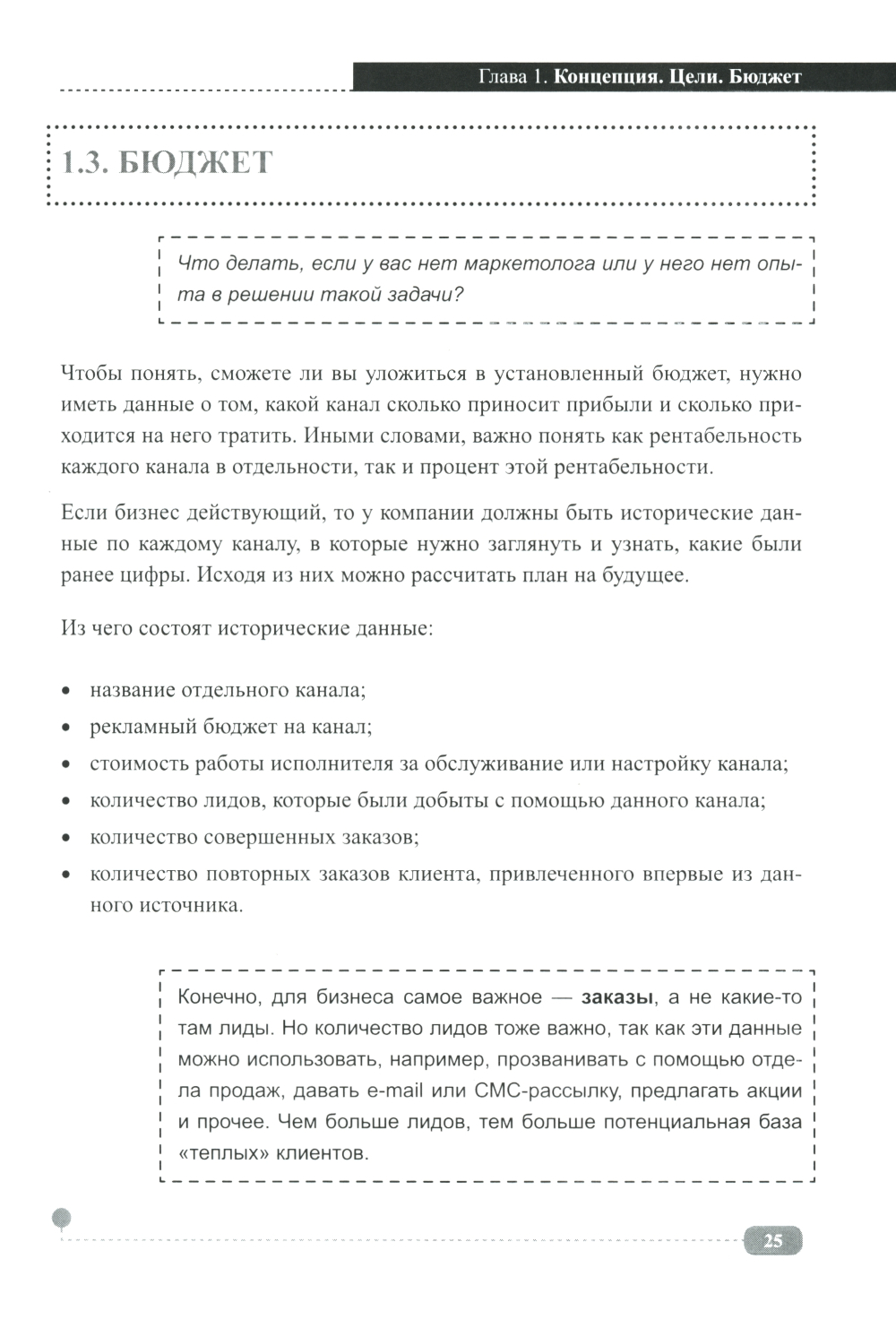 Глава 1. Концепция. Цели. Бюджет

1.3. БЮДЖЕТ

Что делать, если у вас нет маркетолога или у него нет опыта в решении такой задачи?

Чтобы понять, сможете ли вы уложиться в установленный бюджет, нужно иметь данные о том, какой канал сколько приносит прибыли и сколько приходится на него тратить. Иными словами, важно понять как рентабельность каждого канала в отдельности, так и процент этой рентабельности.

Если бизнес действующий, то у компании должны быть исторические данные по каждому каналу, в которые нужно заглянуть и узнать, какие были ранее цифры. Исходя из них можно рассчитать план на будущее.

Из чего состоят исторические данные:

• название отдельного канала;
• рекламный бюджет на канал;
• стоимость работы исполнителя за обслуживание или настройку канала;
• количество лидов, которые были добыты с помощью данного канала;
• количество совершенных заказов;
• количество повторных заказов клиента, привлеченного впервые из данного источника.

Конечно, для бизнеса самое важное — заказы, а не какие-то там лиды. Но количество лидов тоже важно, так как эти данные можно использовать, например, прозванивать с помощью отдела продаж, давать e-mail или СМС-рассылку, предлагать акции и прочее. Чем больше лидов, тем больше потенциальная база «теплых» клиентов.

25